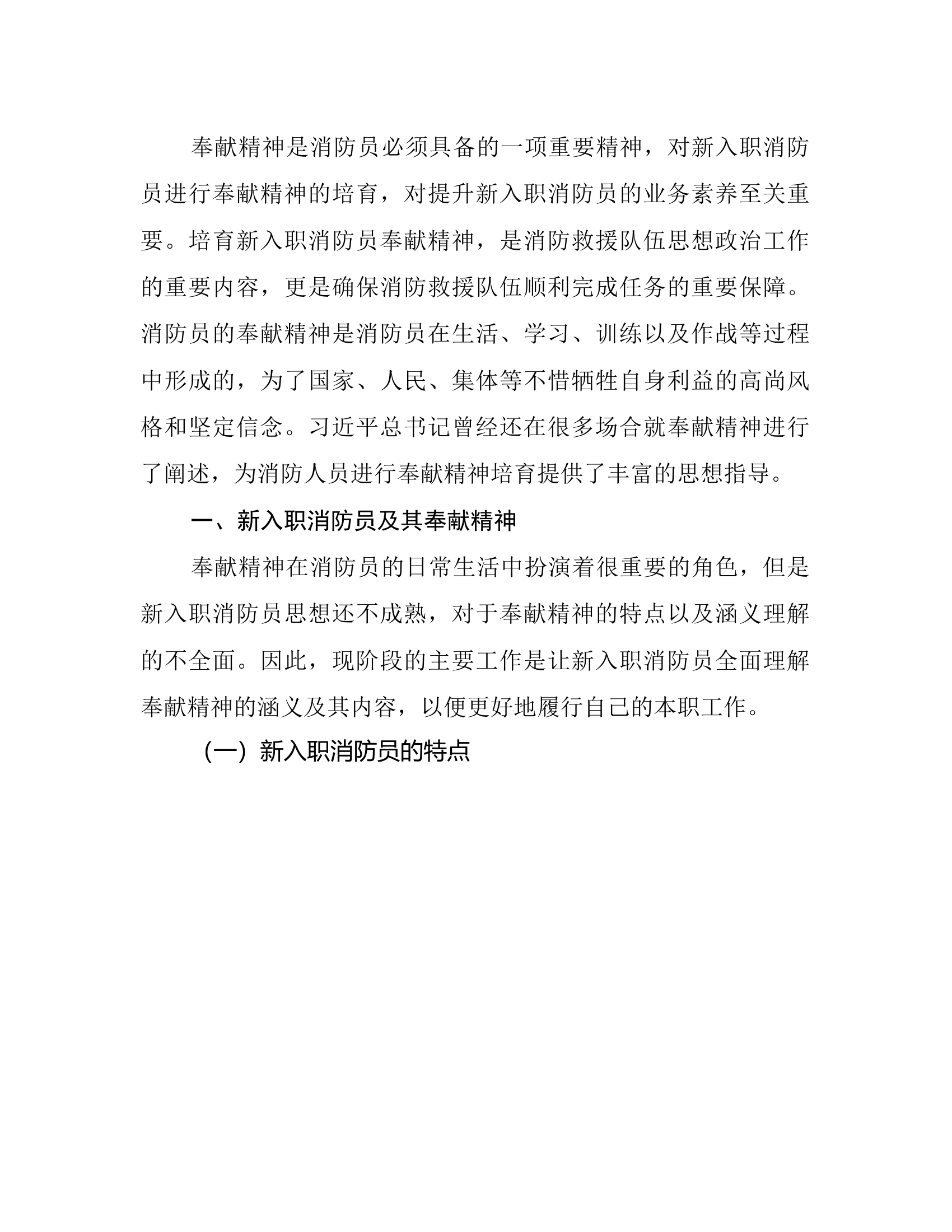 奉献精神是消防员必须具备的一项重要精神，对新入职消防员进行奉献精神的培育，对提升新入职消防员的业务素养至关重要。培育新入职消防员奉献精神，是消防救援队伍思想政治工作的重要内容，更是确保消防救援队伍顺利完成任务的重要保障。消防员的奉献精神是消防员在生活、学习、训练以及作战等过程中形成的，为了国家、人民、集体等不惜牺牲自身利益的高尚风格和坚定信念。习近平总书记曾经还在很多场合就奉献精神进行了阐述，为消防人员进行奉献精神培育提供了丰富的思想指导。

一、新入职消防员及其奉献精神

奉献精神在消防员的日常生活中扮演着很重要的角色，但是新入职消防员思想还不成熟，对于奉献精神的特点以及涵义理解的不全面。因此，现阶段的主要工作是让新入职消防员全面理解奉献精神的涵义及其内容，以便更好地履行自己的本职工作。

（一）新入职消防员的特点